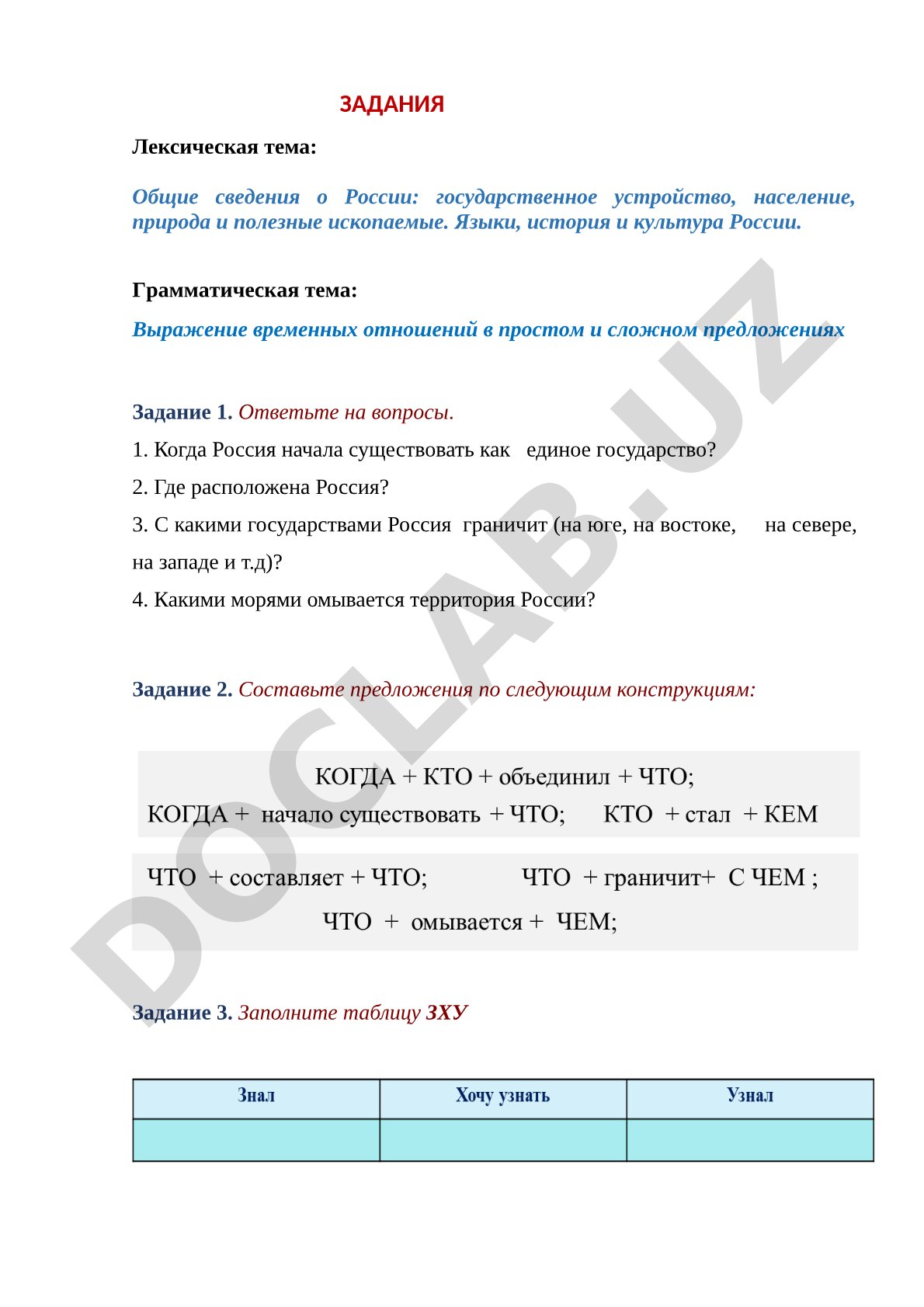 ЗАДАНИЯ

Лексическая тема:

Общие сведения о России: государственное устройство, население, природа и полезные ископаемые. Языки, история и культура России.

Грамматическая тема:

Выражение временных отношений в простом и сложном предложениях

Задание 1. Ответьте на вопросы.

1. Когда Россия начала существовать как единое государство?

2. Где расположена Россия?

3. С какими государствами Россия граничит (на юге, на востоке, на севере, на западе и т.д)?

4. Какими морями омывается территория России?

Задание 2. Составьте предложения по следующим конструкциям:

КОГДА + КТО + объединил + ЧТО;
КОГДА + начало существовать + ЧТО; КТО + стал + КЕМ

ЧТО + составляет + ЧТО; ЧТО + граничит+ С ЧЕМ ;
ЧТО + омывается + ЧЕМ;

Задание 3. Заполните таблицу ЗХУ

| Знал | Хочу узнать | Узнал |
|---|---|---|
| | | |

DOCLAB.UZ